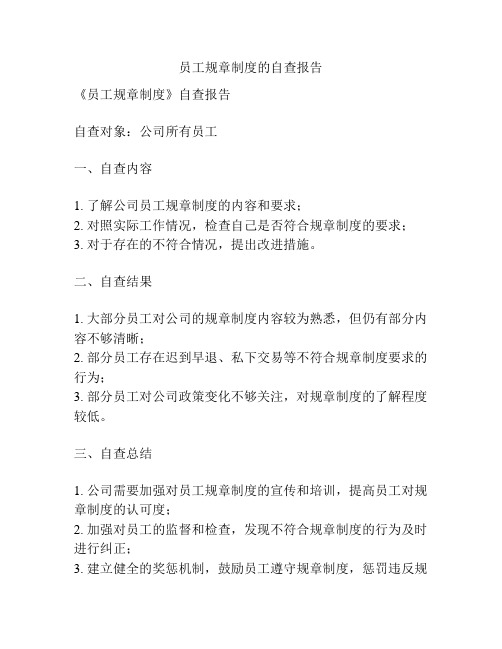 员工规章制度的自查报告

《员工规章制度》自查报告

自查对象：公司所有员工

一、自查内容

1. 了解公司员工规章制度的内容和要求；
2. 对照实际工作情况，检查自己是否符合规章制度的要求；
3. 对于存在的不符合情况，提出改进措施。

二、自查结果

1. 大部分员工对公司的规章制度内容较为熟悉，但仍有部分内容不够清晰；
2. 部分员工存在迟到早退、私下交易等不符合规章制度要求的行为；
3. 部分员工对公司政策变化不够关注，对规章制度的了解程度较低。

三、自查总结

1. 公司需要加强对员工规章制度的宣传和培训，提高员工对规章制度的认可度；
2. 加强对员工的监督和检查，发现不符合规章制度的行为及时进行纠正；
3. 建立健全的奖惩机制，鼓励员工遵守规章制度，惩罚违反规